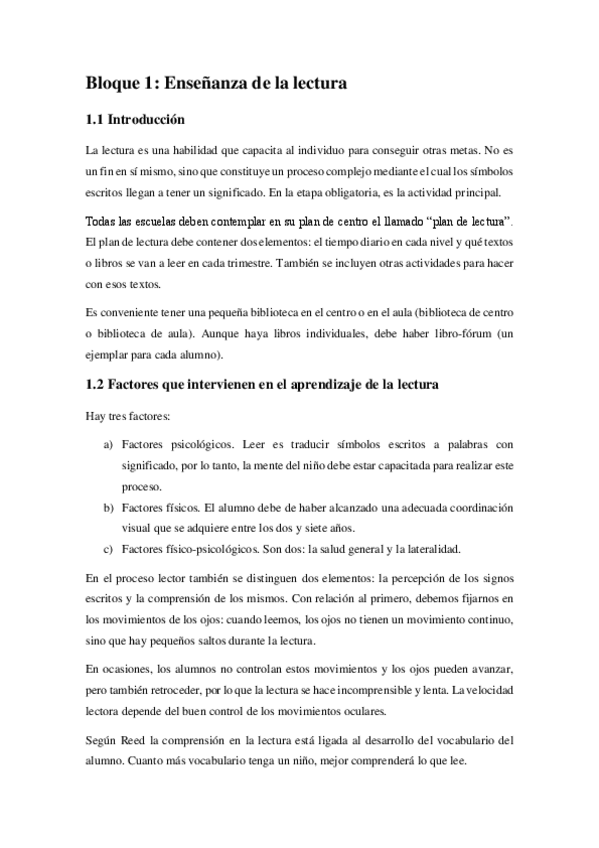 Bloque 1: Enseñanza de la lectura

1.1 Introducción

La lectura es una habilidad que capacita al individuo para conseguir otras metas. No es un fin en sí mismo, sino que constituye un proceso complejo mediante el cual los símbolos escritos llegan a tener un significado. En la etapa obligatoria, es la actividad principal.

Todas las escuelas deben contemplar en su plan de centro el llamado "plan de lectura". El plan de lectura debe contener dos elementos: el tiempo diario en cada nivel y qué textos o libros se van a leer en cada trimestre. También se incluyen otras actividades para hacer con esos textos.

Es conveniente tener una pequeña biblioteca en el centro o en el aula (biblioteca de centro o biblioteca de aula). Aunque haya libros individuales, debe haber libro-fórum (un ejemplar para cada alumno).

1.2 Factores que intervienen en el aprendizaje de la lectura

Hay tres factores:

a) Factores psicológicos. Leer es traducir símbolos escritos a palabras con significado, por lo tanto, la mente del niño debe estar capacitada para realizar este proceso.
b) Factores físicos. El alumno debe de haber alcanzado una adecuada coordinación visual que se adquiere entre los dos y siete años.
c) Factores físico-psicológicos. Son dos: la salud general y la lateralidad.

En el proceso lector también se distinguen dos elementos: la percepción de los signos escritos y la comprensión de los mismos. Con relación al primero, debemos fijarnos en los movimientos de los ojos: cuando leemos, los ojos no tienen un movimiento continuo, sino que hay pequeños saltos durante la lectura.

En ocasiones, los alumnos no controlan estos movimientos y los ojos pueden avanzar, pero también retroceder, por lo que la lectura se hace incomprensible y lenta. La velocidad lectora depende del buen control de los movimientos oculares.

Según Reed la comprensión en la lectura está ligada al desarrollo del vocabulario del alumno. Cuanto más vocabulario tenga un niño, mejor comprenderá lo que lee.